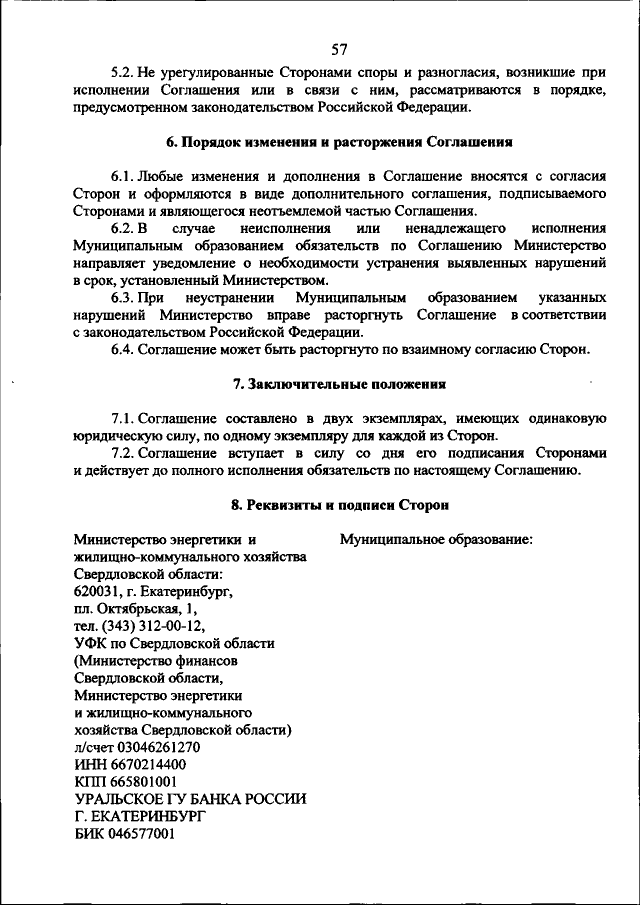 57

5.2. Не урегулированные Сторонами споры и разногласия, возникшие при исполнении Соглашения или в связи с ним, рассматриваются в порядке, предусмотренном законодательством Российской Федерации.

6. Порядок изменения и расторжения Соглашения

6.1. Любые изменения и дополнения в Соглашение вносятся с согласия Сторон и оформляются в виде дополнительного соглашения, подписываемого Сторонами и являющегося неотъемлемой частью Соглашения.

6.2. В случае неисполнения или ненадлежащего исполнения Муниципальным образованием обязательств по Соглашению Министерство направляет уведомление о необходимости устранения выявленных нарушений в срок, установленный Министерством.

6.3. При неустранении Муниципальным образованием указанных нарушений Министерство вправе расторгнуть Соглашение в соответствии с законодательством Российской Федерации.

6.4. Соглашение может быть расторгнуто по взаимному согласию Сторон.

7. Заключительные положения

7.1. Соглашение составлено в двух экземплярах, имеющих одинаковую юридическую силу, по одному экземпляру для каждой из Сторон.

7.2. Соглашение вступает в силу со дня его подписания Сторонами и действует до полного исполнения обязательств по настоящему Соглашению.

8. Реквизиты и подписи Сторон

Министерство энергетики и жилищно-коммунального хозяйства Свердловской области:
620031, г. Екатеринбург,
пл. Октябрьская, 1,
тел. (343) 312-00-12,
УФК по Свердловской области
(Министерство финансов Свердловской области,
Министерство энергетики и жилищно-коммунального хозяйства Свердловской области)
л/счет 03046261270
ИНН 6670214400
КПП 665801001
УРАЛЬСКОЕ ГУ БАНКА РОССИИ
Г. ЕКАТЕРИНБУРГ
БИК 046577001

Муниципальное образование: